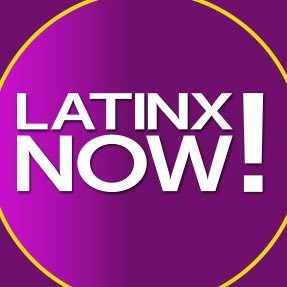 LATINX NOW!